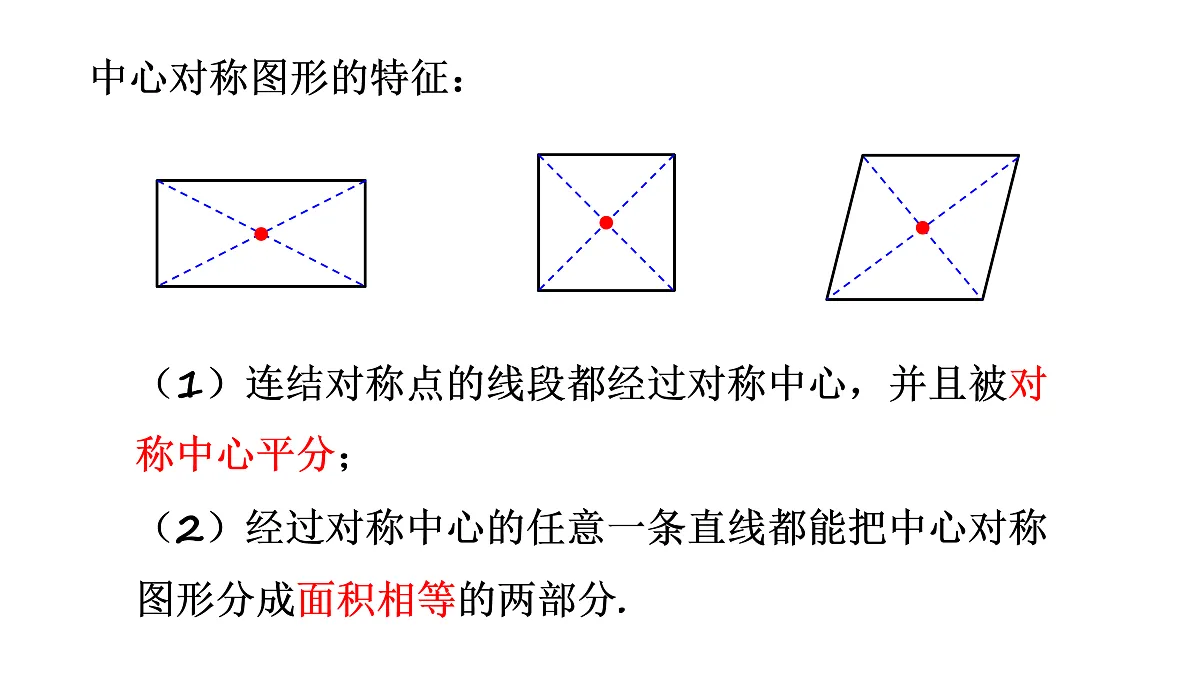 中心对称图形的特征：

（1）连结对称点的线段都经过对称中心，并且被对称中心平分；

（2）经过对称中心的任意一条直线都能把中心对称图形分成面积相等的两部分.